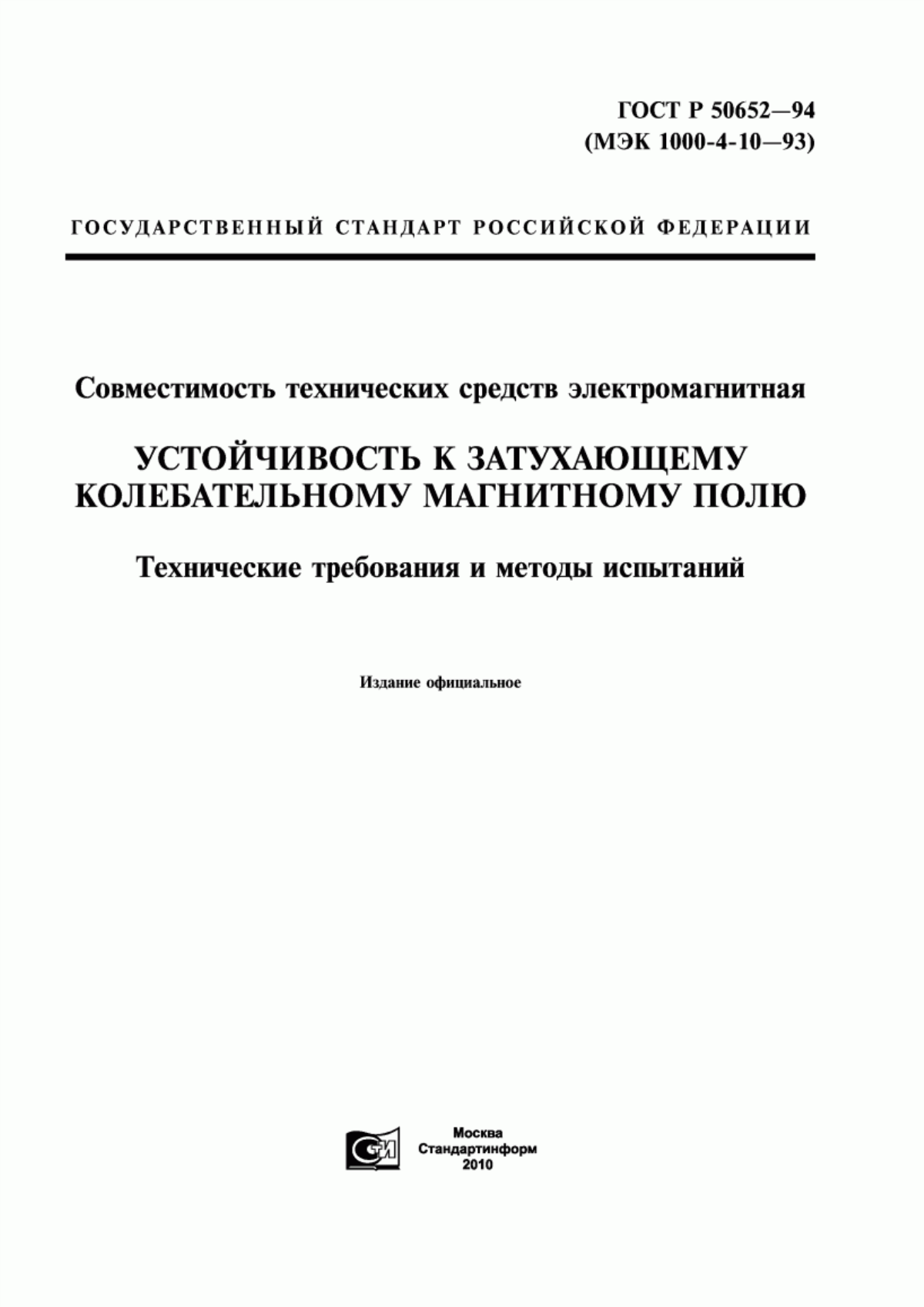 ГОСТ Р 50652—94
(МЭК 1000-4-10—93)

ГОСУДАРСТВЕННЫЙ СТАНДАРТ РОССИЙСКОЙ ФЕДЕРАЦИИ

Совместимость технических средств электромагнитная

УСТОЙЧИВОСТЬ К ЗАТУХАЮЩЕМУ КОЛЕБАТЕЛЬНОМУ МАГНИТНОМУ ПОЛЮ

Технические требования и методы испытаний

Издание официальное

СТИ

Москва
Стандартинформ
2010